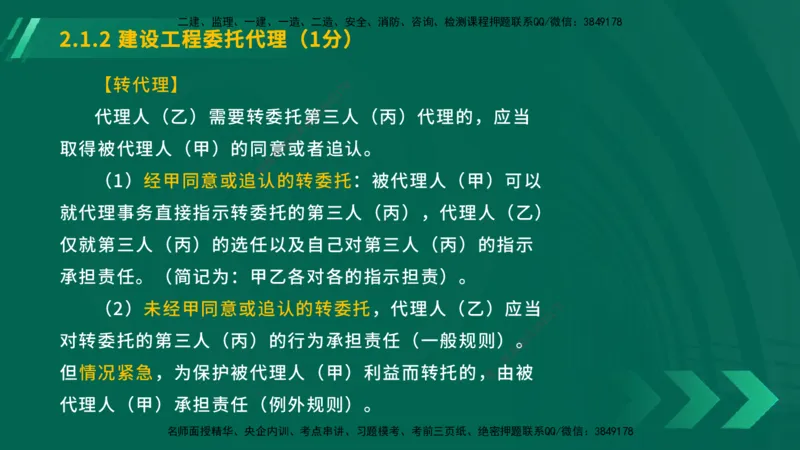 二建、监理、一建、一造、二造、安全、消防、咨询、检测课程押题联系QQ/微信：3849178

2.1.2 建设工程委托代理（1分）

【转代理】

代理人（乙）需要转委托第三人（丙）代理的，应当取得被代理人（甲）的同意或者追认。

（1）经甲同意或追认的转委托：被代理人（甲）可以就代理事务直接指示转委托的第三人（丙），代理人（乙）仅就第三人（丙）的选任以及自己对第三人（丙）的指示承担责任。（简记为：甲乙各对各的指示担责）。

（2）未经甲同意或追认的转委托，代理人（乙）应当对转委托的第三人（丙）的行为承担责任（一般规则）。但情况紧急，为保护被代理人（甲）利益而转托的，由被代理人（甲）承担责任（例外规则）。

名师面授精华、央企内训、考点串讲、习题模考、考前三页纸、绝密押题联系QQ/微信：3849178